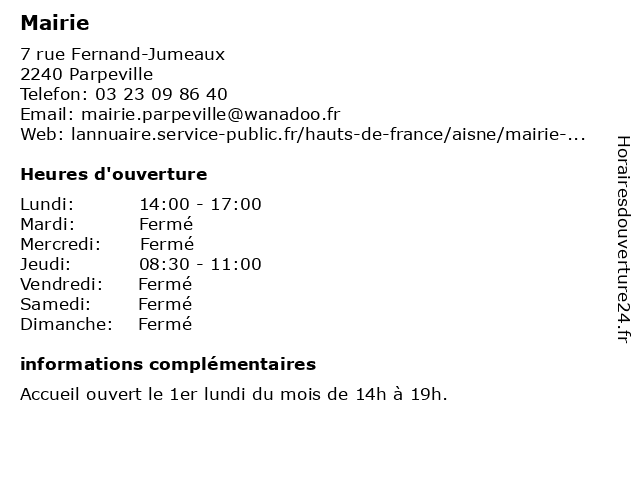 Mairie

7 rue Fernand-Jumeaux
2240 Parpeville
Telefon: 03 23 09 86 40
Email: mairie.parpeville@wanadoo.fr
Web: lannuaire.service-public.fr/hauts-de-france/aisne/mairie-...

Heures d'ouverture

| | |
|---|---|
| Lundi: | 14:00 - 17:00 |
| Mardi: | Fermé |
| Mercredi: | Fermé |
| Jeudi: | 08:30 - 11:00 |
| Vendredi: | Fermé |
| Samedi: | Fermé |
| Dimanche: | Fermé |

informations complémentaires

Accueil ouvert le 1er lundi du mois de 14h à 19h.

Horairesdouverture24.fr